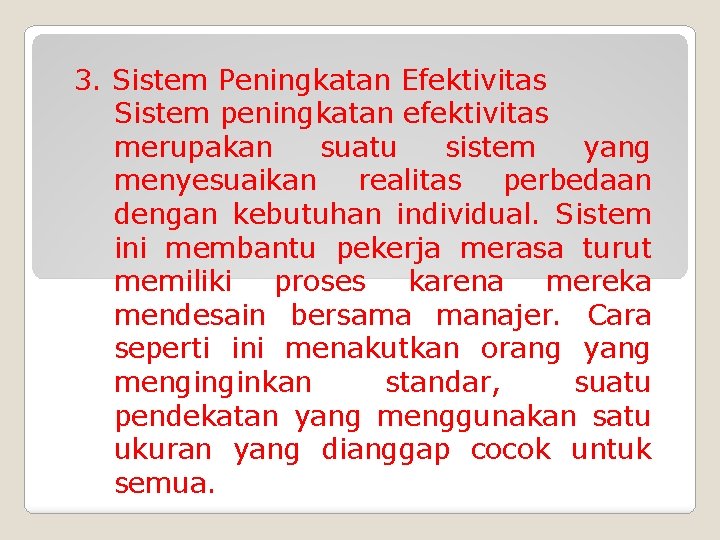 3. Sistem Peningkatan Efektivitas

Sistem peningkatan efektivitas merupakan suatu sistem yang menyesuaikan realitas perbedaan dengan kebutuhan individual. Sistem ini membantu pekerja merasa turut memiliki proses karena mereka mendesain bersama manajer. Cara seperti ini menakutkan orang yang menginginkan standar, suatu pendekatan yang menggunakan satu ukuran yang dianggap cocok untuk semua.